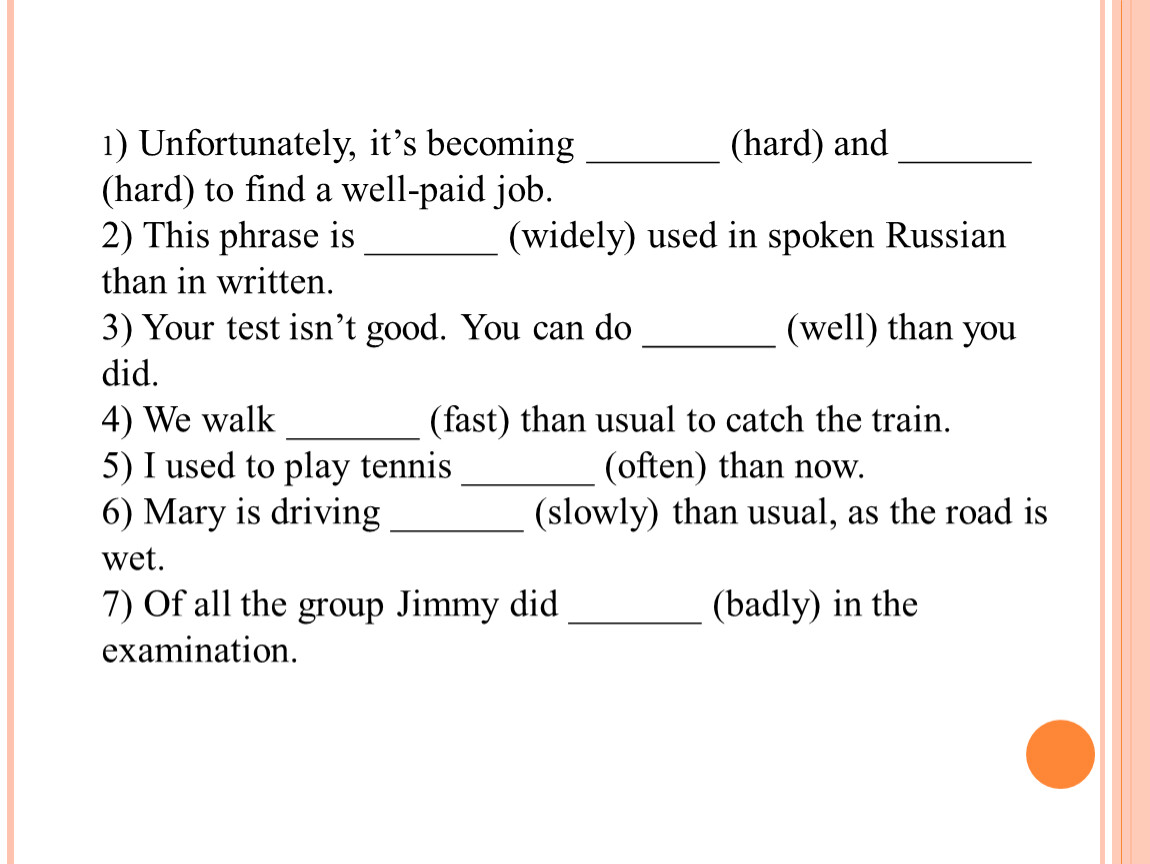 1) Unfortunately, it’s becoming _______ (hard) and _______ (hard) to find a well-paid job.
2) This phrase is _______ (widely) used in spoken Russian than in written.
3) Your test isn’t good. You can do _______ (well) than you did.
4) We walk _______ (fast) than usual to catch the train.
5) I used to play tennis _______ (often) than now.
6) Mary is driving _______ (slowly) than usual, as the road is wet.
7) Of all the group Jimmy did _______ (badly) in the examination.